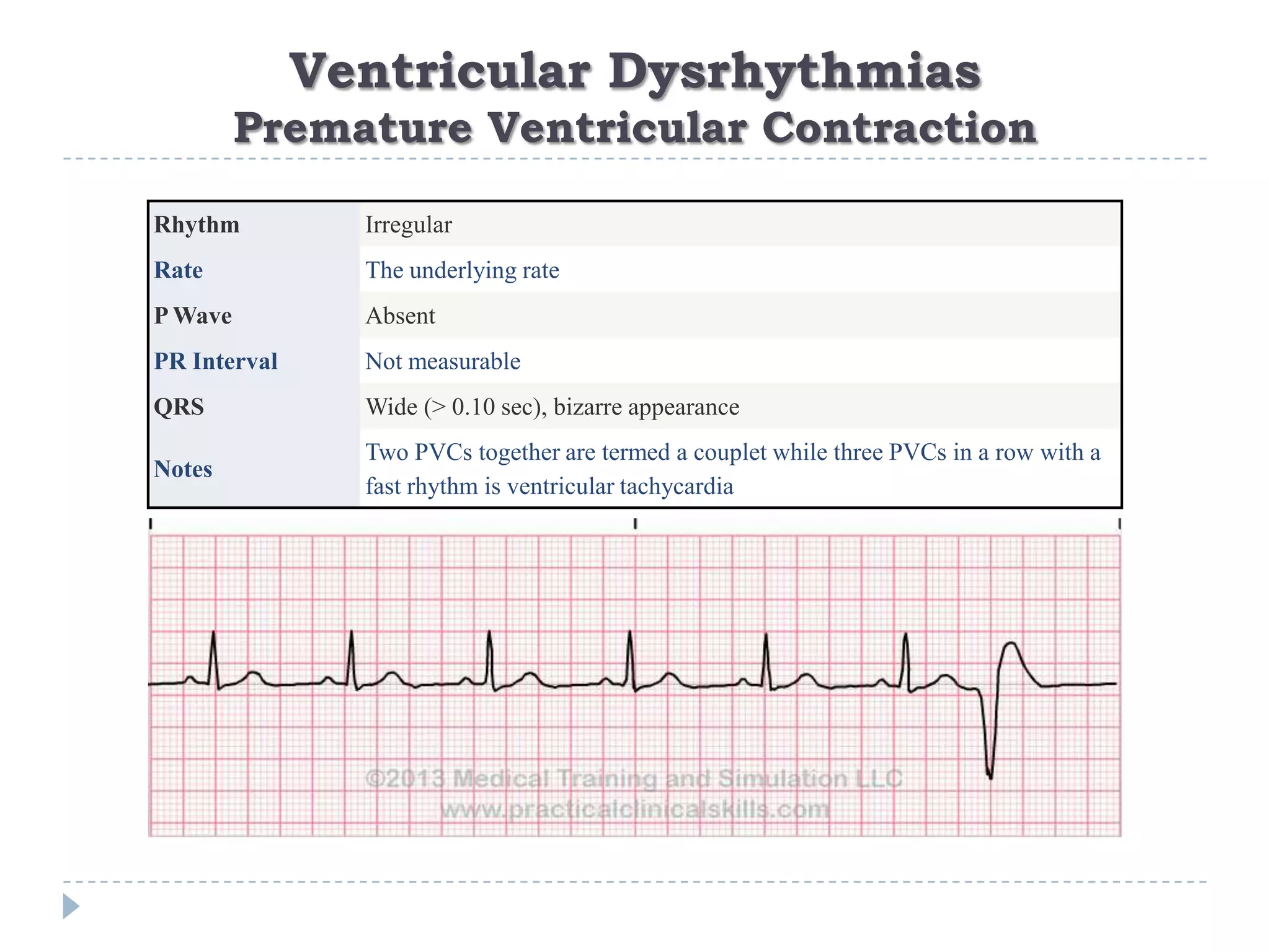 Ventricular Dysrhythmias
Premature Ventricular Contraction

| Rhythm | Irregular |
|---|---|
| Rate | The underlying rate |
| P Wave | Absent |
| PR Interval | Not measurable |
| QRS | Wide (> 0.10 sec), bizarre appearance |
| Notes | Two PVCs together are termed a couplet while three PVCs in a row with a fast rhythm is ventricular tachycardia |

©2013 Medical Training and Simulation LLC
www.practicalclinicalskills.com